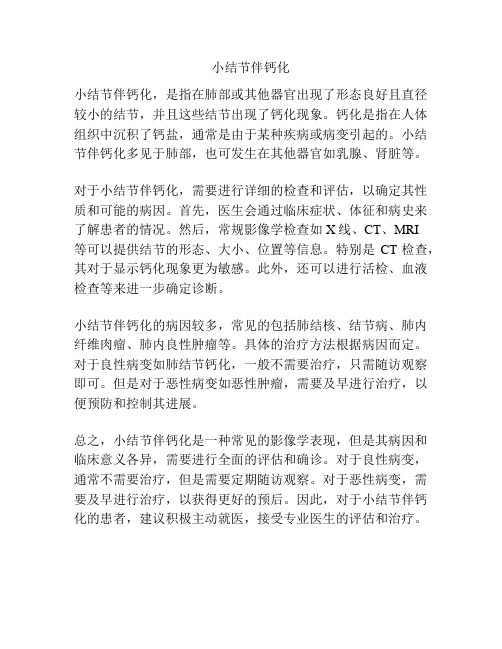 小结节伴钙化

小结节伴钙化，是指在肺部或其他器官出现了形态良好且直径较小的结节，并且这些结节出现了钙化现象。钙化是指在人体组织中沉积了钙盐，通常是由于某种疾病或病变引起的。小结节伴钙化多见于肺部，也可发生在其他器官如乳腺、肾脏等。

对于小结节伴钙化，需要进行详细的检查和评估，以确定其性质和可能的病因。首先，医生会通过临床症状、体征和病史来了解患者的情况。然后，常规影像学检查如 X 线、CT、MRI 等可以提供结节的形态、大小、位置等信息。特别是 CT 检查，其对于显示钙化现象更为敏感。此外，还可以进行活检、血液检查等来进一步确定诊断。

小结节伴钙化的病因较多，常见的包括肺结核、结节病、肺内纤维肉瘤、肺内良性肿瘤等。具体的治疗方法根据病因而定。对于良性病变如肺结节钙化，一般不需要治疗，只需随访观察即可。但是对于恶性病变如恶性肿瘤，需要及早进行治疗，以便预防和控制其进展。

总之，小结节伴钙化是一种常见的影像学表现，但是其病因和临床意义各异，需要进行全面的评估和确诊。对于良性病变，通常不需要治疗，但是需要定期随访观察。对于恶性病变，需要及早进行治疗，以获得更好的预后。因此，对于小结节伴钙化的患者，建议积极主动就医，接受专业医生的评估和治疗。